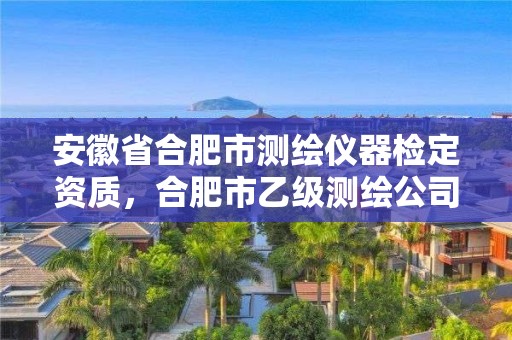 安徽省合肥市测绘仪器检定资质，合肥市乙级测绘公司